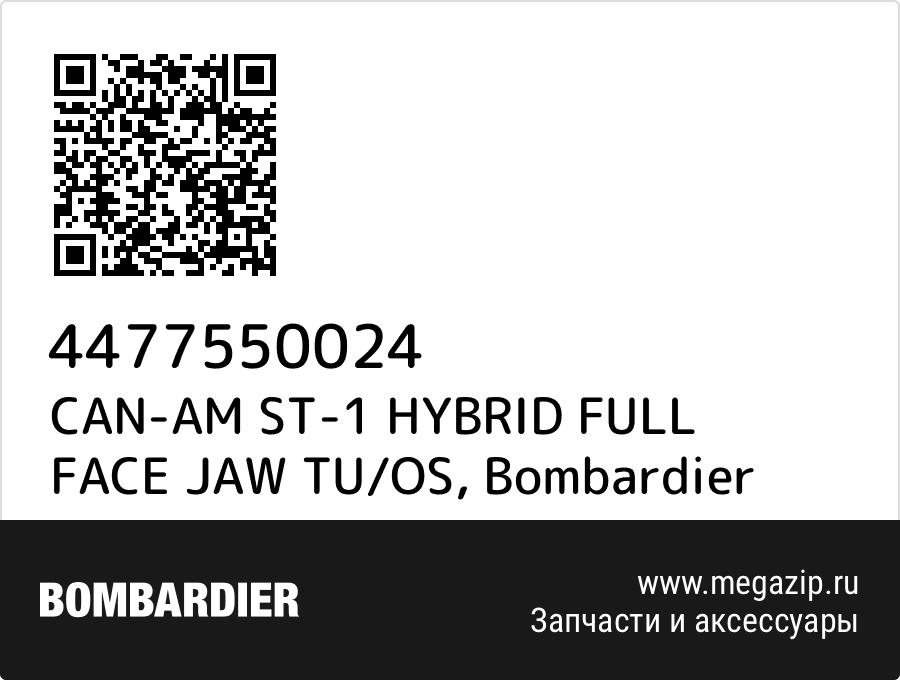 4477550024
CAN-AM ST-1 HYBRID FULL FACE JAW TU/OS, Bombardier

BOMBARDIER

www.megazip.ru
Запчасти и аксессуары